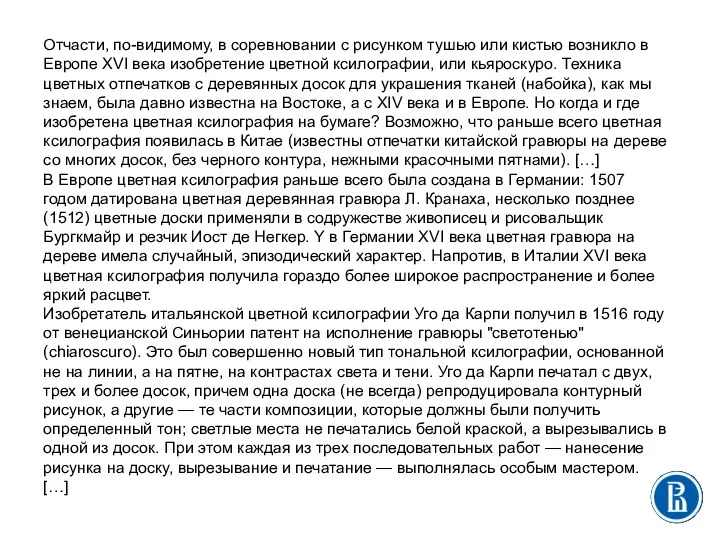 Отчасти, по-видимому, в соревновании с рисунком тушью или кистью возникло в Европе XVI века изобретение цветной ксилографии, или кьяроскуро. Техника цветных отпечатков с деревянных досок для украшения тканей (набойка), как мы знаем, была давно известна на Востоке, а с XIV века и в Европе. Но когда и где изобретена цветная ксилография на бумаге? Возможно, что раньше всего цветная ксилография появилась в Китае (известны отпечатки китайской гравюры на дереве со многих досок, без черного контура, нежными красочными пятнами). […]
В Европе цветная ксилография раньше всего была создана в Германии: 1507 годом датирована цветная деревянная гравюра Л. Кранаха, несколько позднее (1512) цветные доски применяли в содружестве живописец и рисовальщик Бургкмайр и резчик Иост де Негкер. Y в Германии XVI века цветная гравюра на дереве имела случайный, эпизодический характер. Напротив, в Италии XVI века цветная ксилография получила гораздо более широкое распространение и более яркий расцвет.
Изобретатель итальянской цветной ксилографии Уго да Карпи получил в 1516 году от венецианской Синьории патент на исполнение гравюры "светотенью" (chiaroscuro). Это был совершенно новый тип тональной ксилографии, основанной не на линии, а на пятне, на контрастах света и тени. Уго да Карпи печатал с двух, трех и более досок, причем одна доска (не всегда) репродуцировала контурный рисунок, а другие — те части композиции, которые должны были получить определенный тон; светлые места не печатались белой краской, а вырезывались в одной из досок. При этом каждая из трех последовательных работ — нанесение рисунка на доску, вырезывание и печатание — выполнялась особым мастером.
[…]